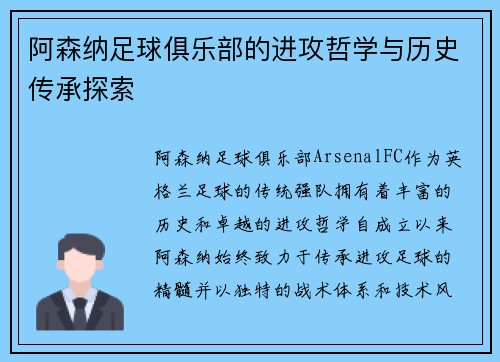 阿森纳足球俱乐部的进攻哲学与历史传承探索

阿森纳足球俱乐部ArsenalFC作为英格兰足球的传统强队拥有着丰富的历史和卓越的进攻哲学自成立以来阿森纳始终致力于传承进攻足球的精髓并以独特的战术体系和技术风